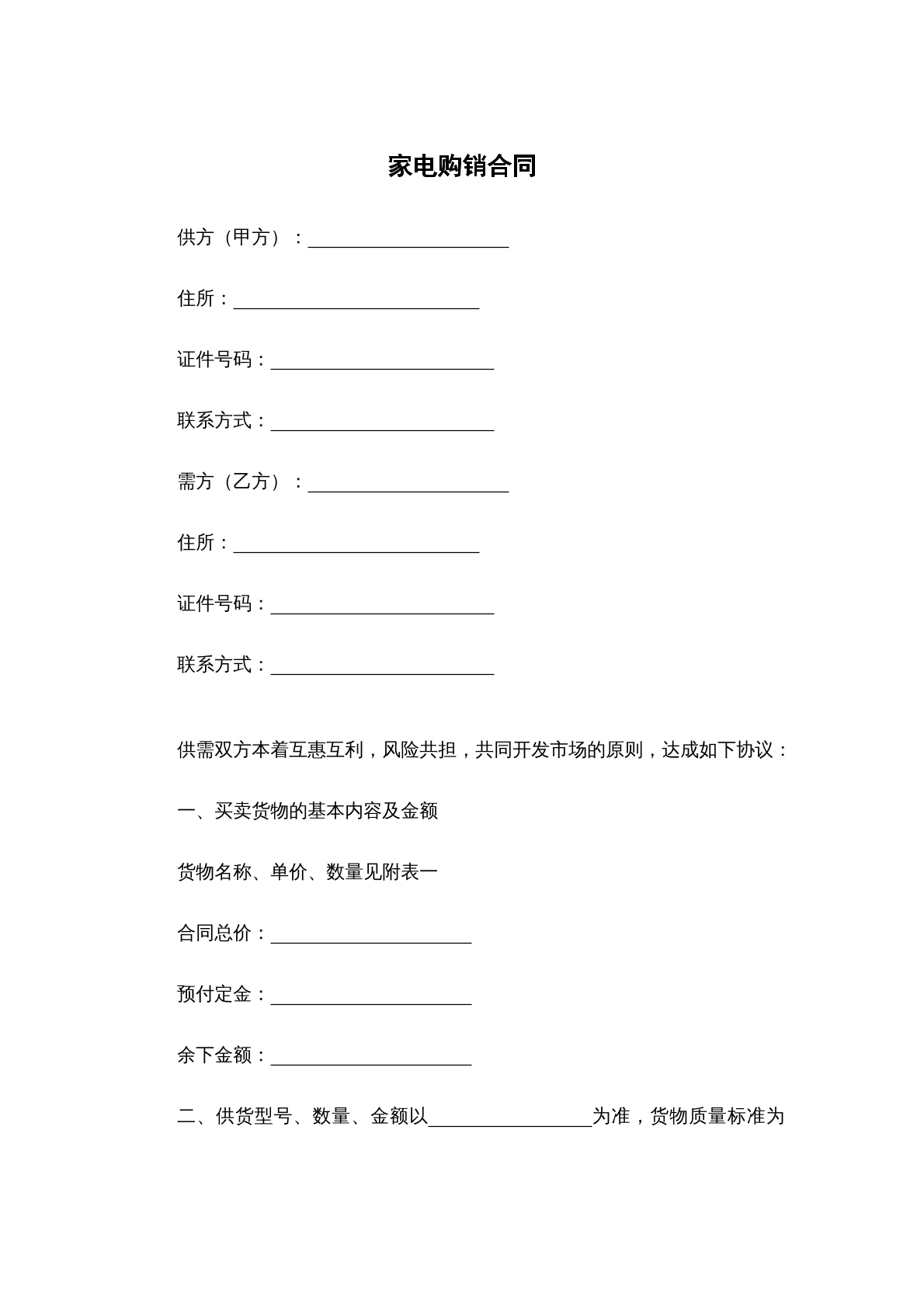 家电购销合同

供方（甲方）：____

住所：____

证件号码：____

联系方式：____

需方（乙方）：____

住所：____

证件号码：____

联系方式：____

供需双方本着互惠互利，风险共担，共同开发市场的原则，达成如下协议：

一、买卖货物的基本内容及金额

货物名称、单价、数量见附表一

合同总价：____

预付定金：____

余下金额：____

二、供货型号、数量、金额以____为准，货物质量标准为